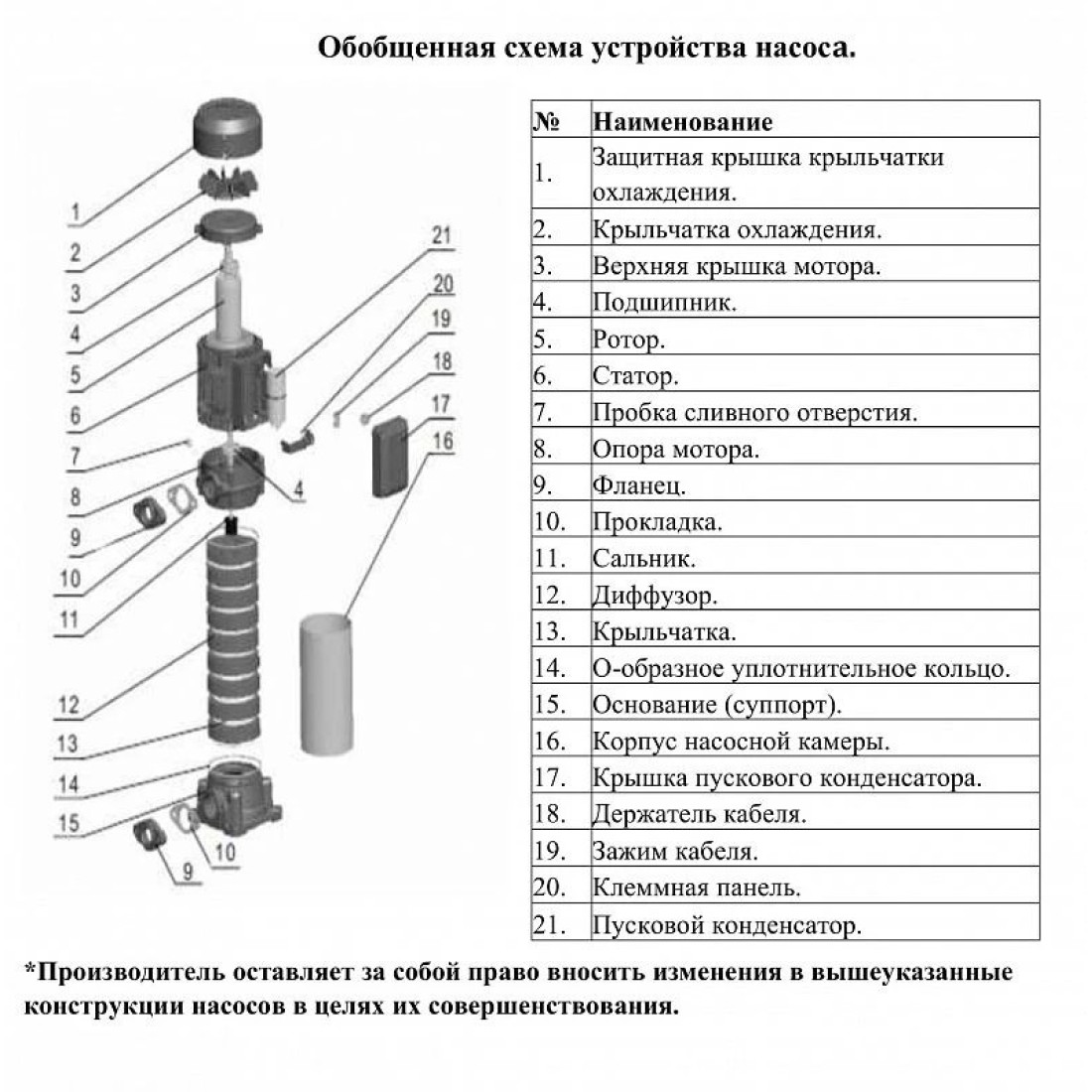 Обобщенная схема устройства насоса.

1
2
3
4
5
6
7
8
9
10
11
12
13
14
15
9
10
4
21
20
19
18
17
16

| № | Наименование |
|---|---|
| 1. | Защитная крышка крыльчатки охлаждения. |
| 2. | Крыльчатка охлаждения. |
| 3. | Верхняя крышка мотора. |
| 4. | Подшипник. |
| 5. | Ротор. |
| 6. | Статор. |
| 7. | Пробка сливного отверстия. |
| 8. | Опора мотора. |
| 9. | Фланец. |
| 10. | Прокладка. |
| 11. | Сальник. |
| 12. | Диффузор. |
| 13. | Крыльчатка. |
| 14. | О-образное уплотнительное кольцо. |
| 15. | Основание (суппорт). |
| 16. | Корпус насосной камеры. |
| 17. | Крышка пускового конденсатора. |
| 18. | Держатель кабеля. |
| 19. | Зажим кабеля. |
| 20. | Клеммная панель. |
| 21. | Пусковой конденсатор. |

*Производитель оставляет за собой право вносить изменения в вышеуказанные конструкции насосов в целях их совершенствования.